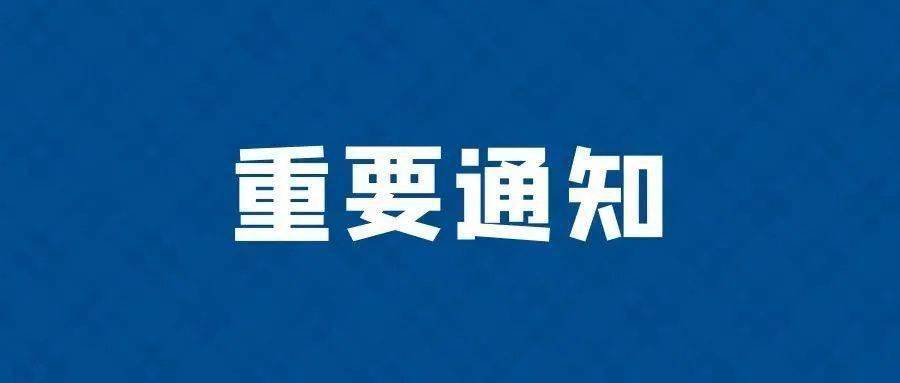 重要通知